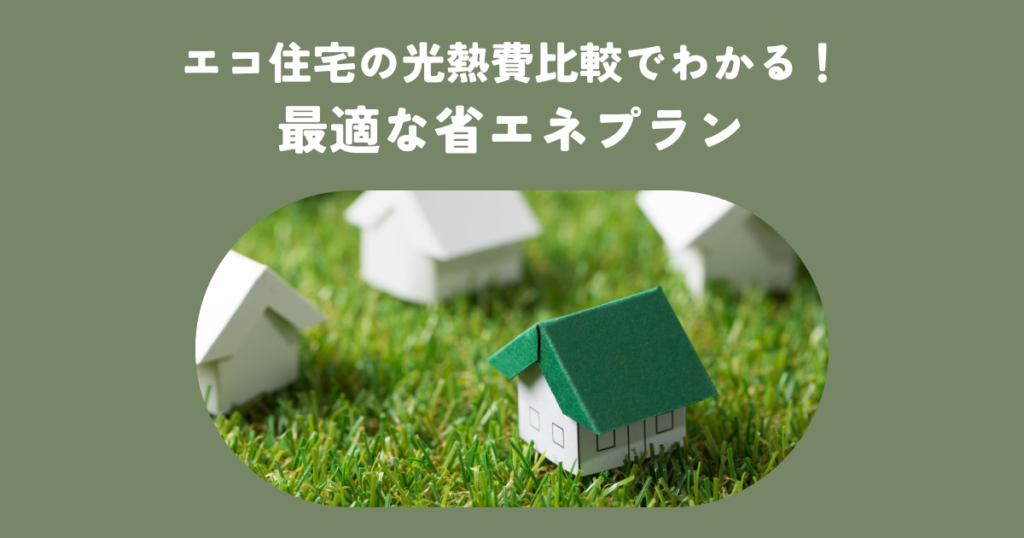 エコ住宅の光熱費比較でわかる！
最適な省エネプラン